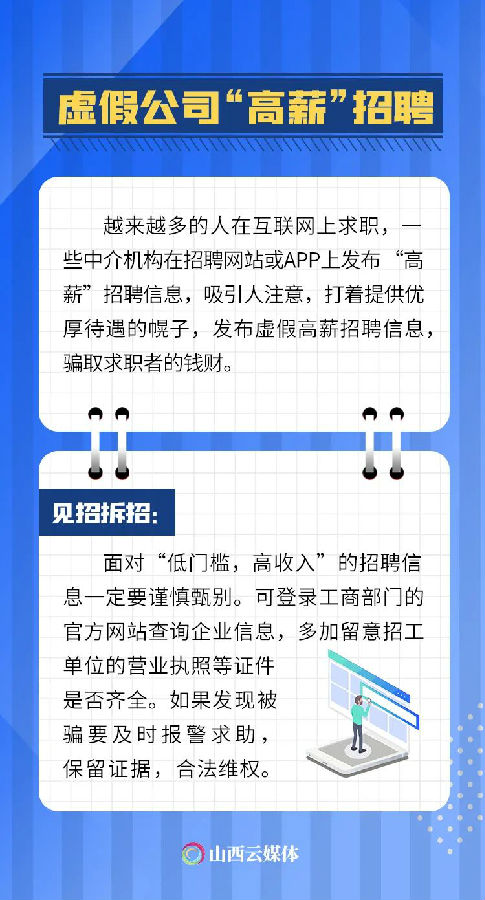 虚假公司“高薪”招聘

越来越多的人在互联网上求职，一些中介机构在招聘网站或APP上发布“高薪”招聘信息，吸引人注意，打着提供优厚待遇的幌子，发布虚假高薪招聘信息，骗取求职者的钱财。

见招拆招：

面对“低门槛，高收入”的招聘信息一定要谨慎甄别。可登录工商部门的官方网站查询企业信息，多加留意招工单位的营业执照等证件是否齐全。如果发现被骗要及时报警求助，保留证据，合法维权。

山西云媒体